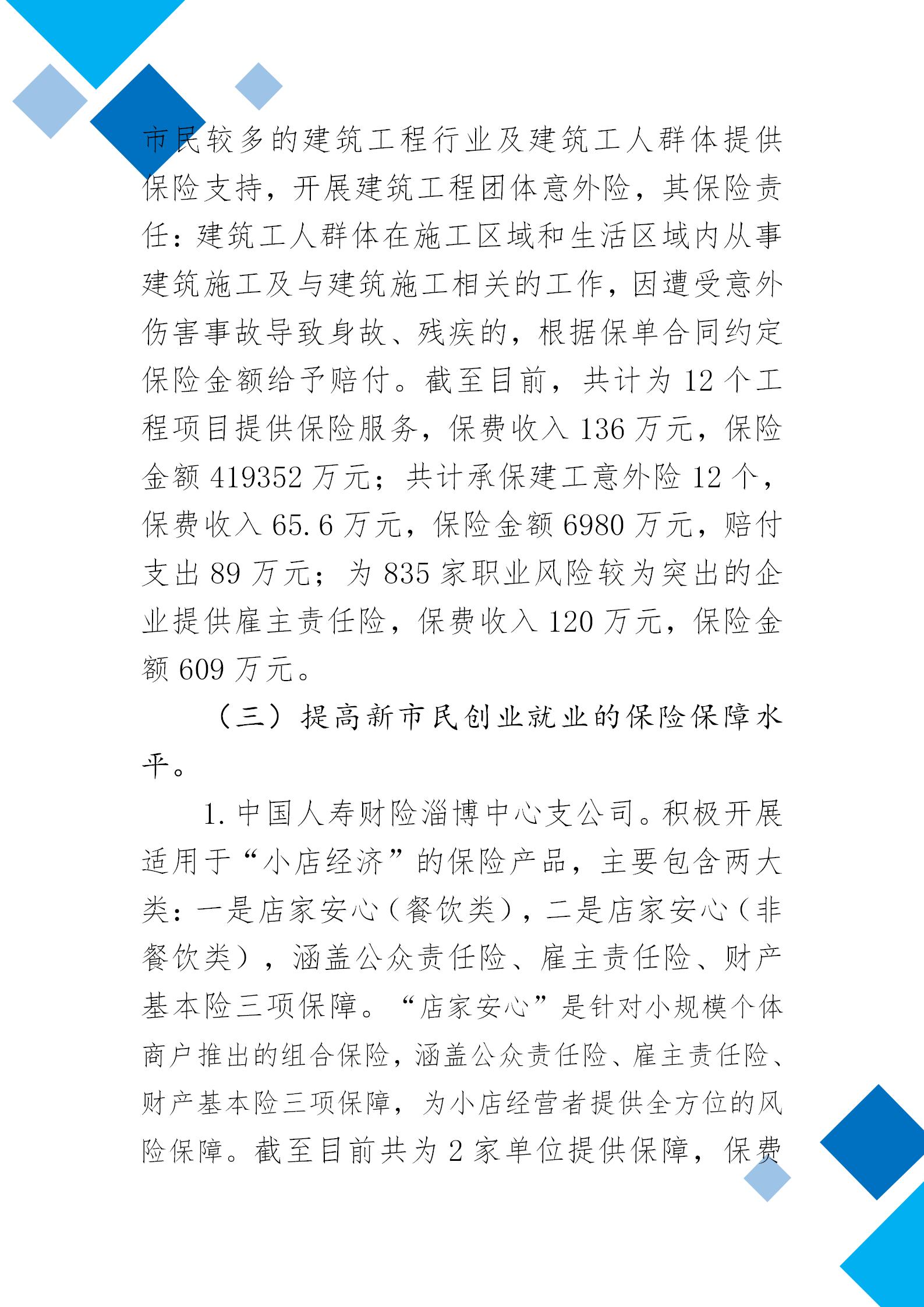 市民较多的建筑工程行业及建筑工人群体提供保险支持，开展建筑工程团体意外险，其保险责任：建筑工人群体在施工区域和生活区域内从事建筑施工及与建筑施工相关的工作，因遭受意外伤害事故导致身故、残疾的，根据保单合同约定保险金额给予赔付。截至目前，共计为 12 个工程项目提供保险服务，保费收入 136 万元，保险金额 419352 万元；共计承保建工意外险 12 个，保费收入 65.6 万元，保险金额 6980 万元，赔付支出 89 万元；为 835 家职业风险较为突出的企业提供雇主责任险，保费收入 120 万元，保险金额 609 万元。

（三）提高新市民创业就业的保险保障水平。

1. 中国人寿财险淄博中心支公司。积极开展适用于“小店经济”的保险产品，主要包含两大类：一是店家安心（餐饮类），二是店家安心（非餐饮类），涵盖公众责任险、雇主责任险、财产基本险三项保障。“店家安心”是针对小规模个体商户推出的组合保险，涵盖公众责任险、雇主责任险、财产基本险三项保障，为小店经营者提供全方位的风险保障。截至目前共为 2 家单位提供保障，保费